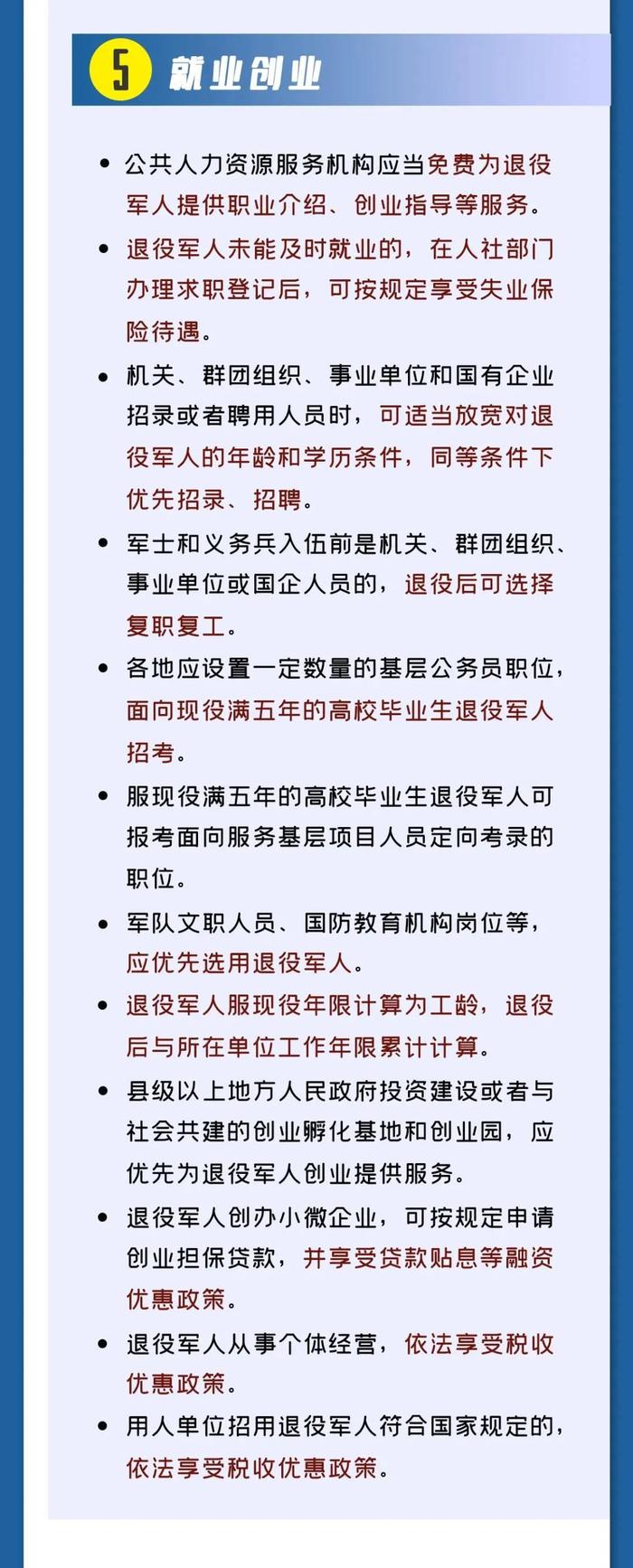 5 就业创业

• 公共人力资源服务机构应当免费为退役军人提供职业介绍、创业指导等服务。

• 退役军人未能及时就业的，在人社部门办理求职登记后，可按规定享受失业保险待遇。

• 机关、群团组织、事业单位和国有企业招录或者聘用人员时，可适当放宽对退役军人的年龄和学历条件，同等条件下优先招录、招聘。

• 军士和义务兵入伍前是机关、群团组织、事业单位或国企人员的，退役后可选择复职复工。

• 各地应设置一定数量的基层公务员职位，面向现役满五年的高校毕业生退役军人招考。

• 服现役满五年的高校毕业生退役军人可报考面向服务基层项目人员定向考录的职位。

• 军队文职人员、国防教育机构岗位等，应优先选用退役军人。

• 退役军人服现役年限计算为工龄，退役后与所在单位工作年限累计计算。

• 县级以上地方人民政府投资建设或者与社会共建的创业孵化基地和创业园，应优先为退役军人创业提供服务。

• 退役军人创办小微企业，可按规定申请创业担保贷款，并享受贷款贴息等融资优惠政策。

• 退役军人从事个体经营，依法享受税收优惠政策。

• 用人单位招用退役军人符合国家规定的，依法享受税收优惠政策。